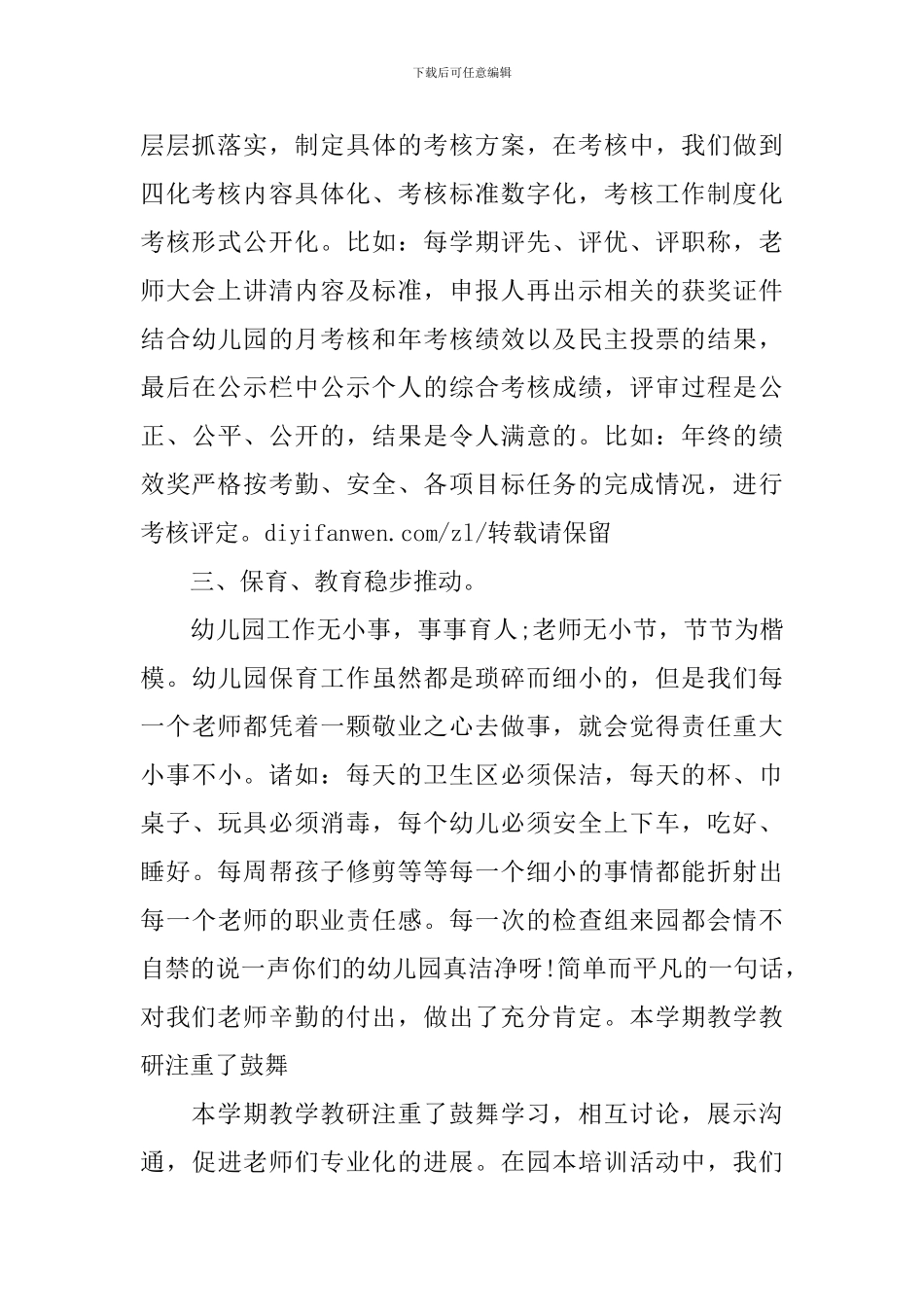 下载后可任意编辑

层层抓落实，制定具体的考核方案，在考核中，我们做到四化考核内容具体化、考核标准数字化，考核工作制度化考核形式公开化。比如：每学期评先、评优、评职称，老师大会上讲清内容及标准，申报人再出示相关的获奖证件结合幼儿园的月考核和年考核绩效以及民主投票的结果，最后在公示栏中公示个人的综合考核成绩，评审过程是公正、公平、公开的，结果是令人满意的。比如：年终的绩效奖严格按考勤、安全、各项目标任务的完成情况，进行考核评定。diyifanwen.com/zl/转载请保留

三、保育、教育稳步推动。

幼儿园工作无小事，事事育人;老师无小节，节节为楷模。幼儿园保育工作虽然都是琐碎而细小的，但是我们每一个老师都凭着一颗敬业之心去做事，就会觉得责任重大小事不小。诸如：每天的卫生区必须保洁，每天的杯、巾桌子、玩具必须消毒，每个幼儿必须安全上下车，吃好、睡好。每周帮孩子修剪等等每一个细小的事情都能折射出每一个老师的职业责任感。每一次的检查组来园都会情不自禁的说一声你们的幼儿园真洁净呀!简单而平凡的一句话，对我们老师辛勤的付出，做出了充分肯定。本学期教学教研注重了鼓舞

本学期教学教研注重了鼓舞学习，相互讨论，展示沟通，促进老师们专业化的进展。在园本培训活动中，我们